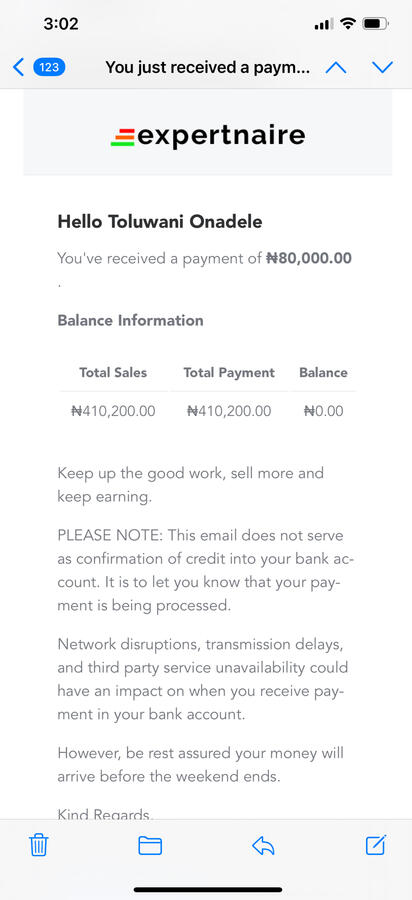 3:02

123 You just received a paym...

expertnaire

Hello Toluwani Onadele

You've received a payment of ₦80,000.00 .

Balance Information

| Total Sales | Total Payment | Balance |
|---|---|---|
| ₦410,200.00 | ₦410,200.00 | ₦0.00 |

Keep up the good work, sell more and keep earning.

PLEASE NOTE: This email does not serve as confirmation of credit into your bank account. It is to let you know that your payment is being processed.

Network disruptions, transmission delays, and third party service unavailability could have an impact on when you receive payment in your bank account.

However, be rest assured your money will arrive before the weekend ends.

Kind Regards,